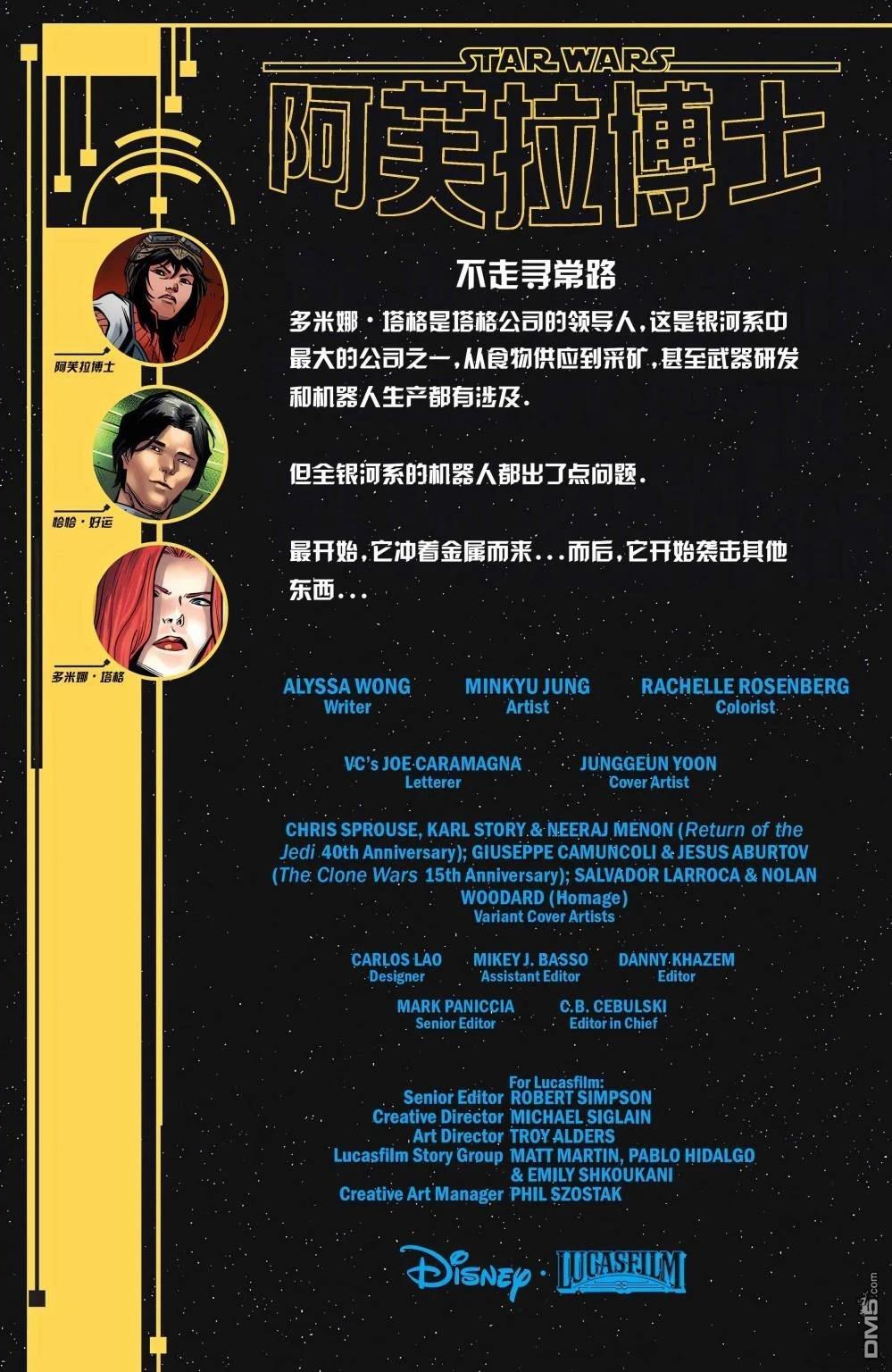 STAR WARS
阿芙拉博士

阿芙拉博士

哈哈·好运

多米娜·塔格

不走寻常路

多米娜·塔格是塔格公司的领导人，这是银河系中最大的公司之一，从食物供应到采矿，甚至武器研发和机器人生产都有涉及.

但全银河系的机器人都出了点问题.

最开始，它冲着金属而来...而后，它开始袭击其他东西...

ALYSSA WONG
Writer

MINKYU JUNG
Artist

RACHELLE ROSENBERG
Colorist

VC's JOE CARAMAGNA
Letterer

JUNGGEUN YOON
Cover Artist

CHRIS SPROUSE, KARL STORY & NEERAJ MENON (Return of the Jedi 40th Anniversary); GIUSEPPE CAMUNCOLI & JESUS ABURTOV (The Clone Wars 15th Anniversary); SALVADOR LARROCA & NOLAN WOODARD (Homage)
Variant Cover Artists

CARLOS LAO
Designer

MIKEY J. BASSO
Assistant Editor

DANNY KHAZEM
Editor

MARK PANICCIA
Senior Editor

C.B. CEBULSKI
Editor in Chief

For Lucasfilm:
Senior Editor ROBERT SIMPSON
Creative Director MICHAEL SIGLAIN
Art Director TROY ALDERS
Lucasfilm Story Group MATT MARTIN, PABLO HIDALGO & EMILY SHKOUKANI
Creative Art Manager PHIL SZOSTAK

Disney · LUCASFILM

DM5.com